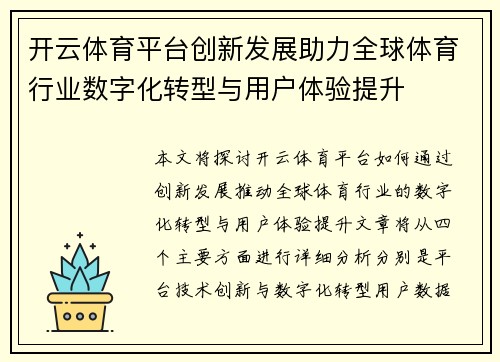 开云体育平台创新发展助力全球体育行业数字化转型与用户体验提升

本文将探讨开云体育平台如何通过创新发展推动全球体育行业的数字化转型与用户体验提升文章将从四个主要方面进行详细分析分别是平台技术创新与数字化转型用户数据